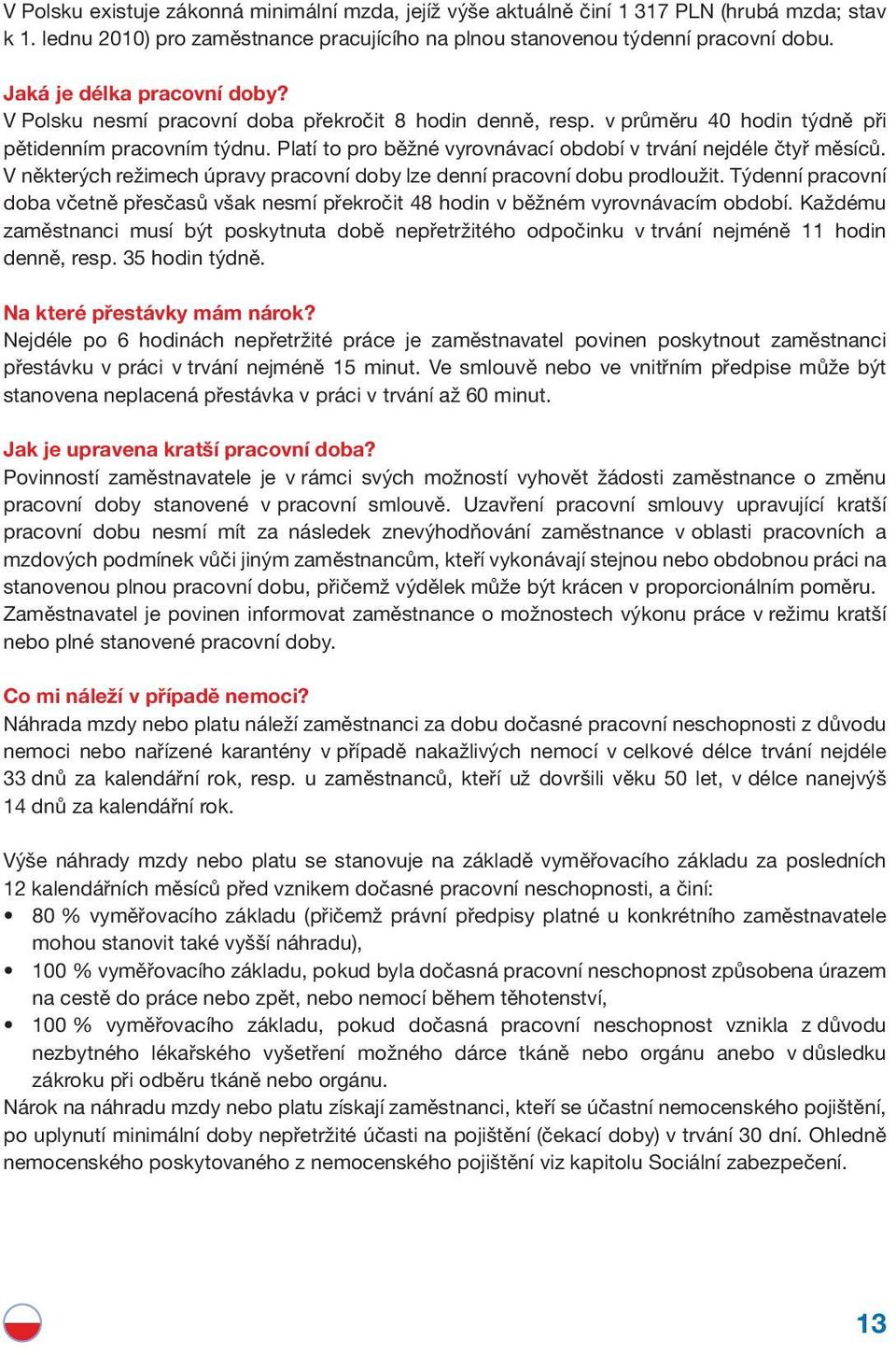 V Polsku existuje zákonná minimální mzda, jejíž výše aktuálně činí 1 317 PLN (hrubá mzda; stav k 1. lednu 2010) pro zaměstnance pracujícího na plnou stanovenou týdenní pracovní dobu.

Jaká je délka pracovní doby?
V Polsku nesmí pracovní doba překročit 8 hodin denně, resp. v průměru 40 hodin týdně při pětidenním pracovním týdnu. Platí to pro běžné vyrovnávací období v trvání nejdéle čtyř měsíců. V některých režimech úpravy pracovní doby lze denní pracovní dobu prodloužit. Týdenní pracovní doba včetně přesčasů však nesmí překročit 48 hodin v běžném vyrovnávacím období. Každému zaměstnanci musí být poskytnuta době nepřetržitého odpočinku v trvání nejméně 11 hodin denně, resp. 35 hodin týdně.

Na které přestávky mám nárok?
Nejdéle po 6 hodinách nepřetržité práce je zaměstnavatel povinen poskytnout zaměstnanci přestávku v práci v trvání nejméně 15 minut. Ve smlouvě nebo ve vnitřním předpise může být stanovena neplacená přestávka v práci v trvání až 60 minut.

Jak je upravena kratší pracovní doba?
Povinností zaměstnavatele je v rámci svých možností vyhovět žádosti zaměstnance o změnu pracovní doby stanovené v pracovní smlouvě. Uzavření pracovní smlouvy upravující kratší pracovní dobu nesmí mít za následek znevýhodňování zaměstnance v oblasti pracovních a mzdových podmínek vůči jiným zaměstnancům, kteří vykonávají stejnou nebo obdobnou práci na stanovenou plnou pracovní dobu, přičemž výdělek může být krácen v proporcionálním poměru. Zaměstnavatel je povinen informovat zaměstnance o možnostech výkonu práce v režimu kratší nebo plné stanovené pracovní doby.

Co mi náleží v případě nemoci?
Náhrada mzdy nebo platu náleží zaměstnanci za dobu dočasné pracovní neschopnosti z důvodu nemoci nebo nařízené karantény v případě nakažlivých nemocí v celkové délce trvání nejdéle 33 dnů za kalendářní rok, resp. u zaměstnanců, kteří už dovršili věku 50 let, v délce nanejvýš 14 dnů za kalendářní rok.

Výše náhrady mzdy nebo platu se stanovuje na základě vyměřovacího základu za posledních 12 kalendářních měsíců před vznikem dočasné pracovní neschopnosti, a činí:
• 80 % vyměřovacího základu (přičemž právní předpisy platné u konkrétního zaměstnavatele mohou stanovit také vyšší náhradu),
• 100 % vyměřovacího základu, pokud byla dočasná pracovní neschopnost způsobena úrazem na cestě do práce nebo zpět, nebo nemocí během těhotenství,
• 100 % vyměřovacího základu, pokud dočasná pracovní neschopnost vznikla z důvodu nezbytného lékařského vyšetření možného dárce tkáně nebo orgánu anebo v důsledku zákroku při odběru tkáně nebo orgánu.
Nárok na náhradu mzdy nebo platu získají zaměstnanci, kteří se účastní nemocenského pojištění, po uplynutí minimální doby nepřetržité účasti na pojištění (čekací doby) v trvání 30 dní. Ohledně nemocenského poskytovaného z nemocenského pojištění viz kapitolu Sociální zabezpečení.

13